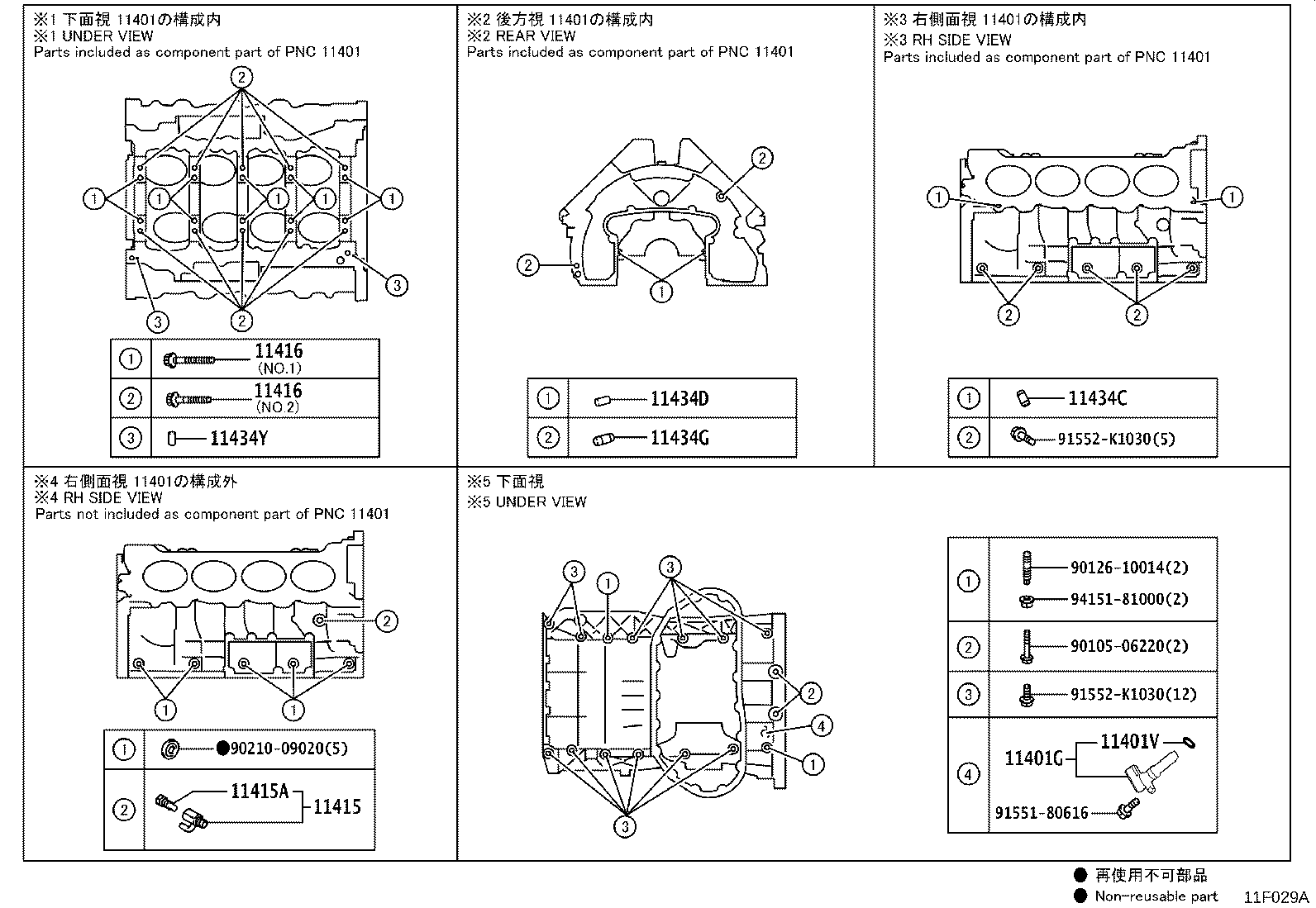 ※1 下面視 11401の構成内
※1 UNDER VIEW
Parts included as component part of PNC 11401

②
① ① ① ① ①
③
③ ②

| ① | 11416 (NO.1) |
|---|---|
| ② | 11416 (NO.2) |
| ③ | 11434Y |

※2 後方視 11401の構成内
※2 REAR VIEW
Parts included as component part of PNC 11401

②
②
①

| ① | 11434D |
|---|---|
| ② | 11434G |

※3 右側面視 11401の構成内
※3 RH SIDE VIEW
Parts included as component part of PNC 11401

① ①
② ②

| ① | 11434C |
|---|---|
| ② | 91552-K1030(5) |

※4 右側面視 11401の構成外
※4 RH SIDE VIEW
Parts not included as component part of PNC 11401

②
① ①

| ① | ●90210-09020(5) |
|---|---|
| ② | 11415A 11415 |

※5 下面視
※5 UNDER VIEW

③ ① ③
② ④ ①
③

| ① | 90126-10014(2) 94151-81000(2) |
|---|---|
| ② | 90105-06220(2) |
| ③ | 91552-K1030(12) |
| ④ | 11401G 11401V 91551-80616 |

● 再使用不可部品
● Non-reusable part
11F029A